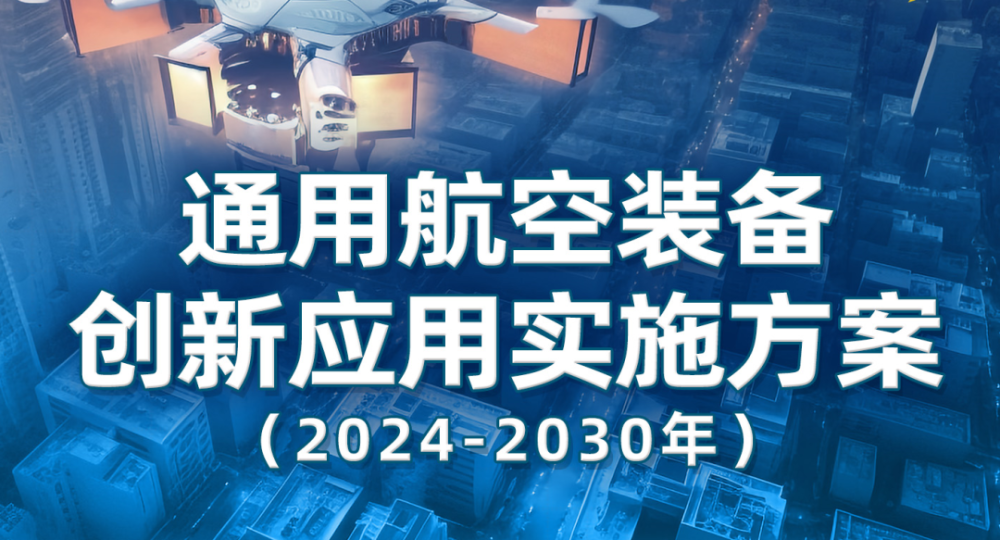 通用航空装备
创新应用实施方案
（2024-2030年）